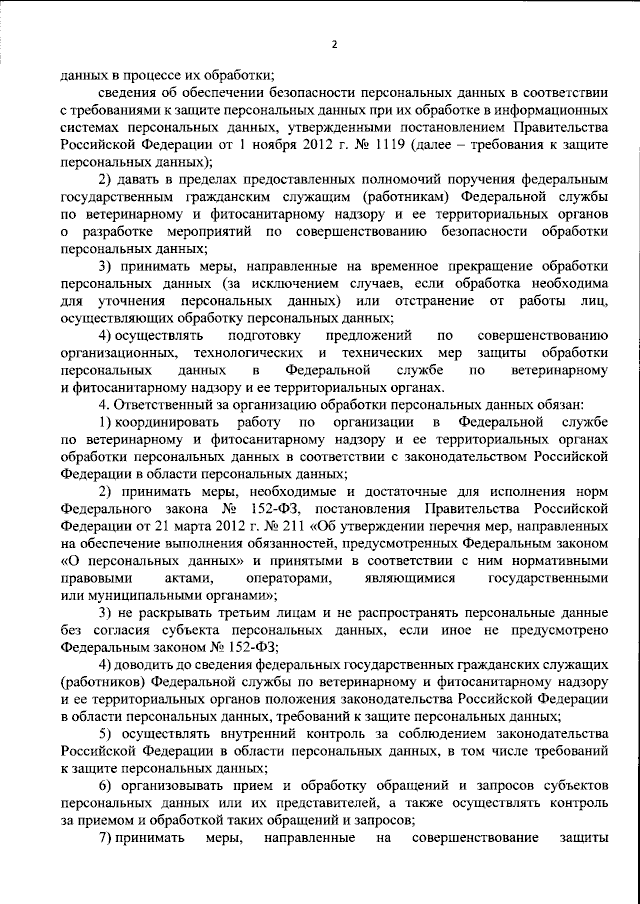 2

данных в процессе их обработки;

сведения об обеспечении безопасности персональных данных в соответствии с требованиями к защите персональных данных при их обработке в информационных системах персональных данных, утвержденными постановлением Правительства Российской Федерации от 1 ноября 2012 г. № 1119 (далее – требования к защите персональных данных);

2) давать в пределах предоставленных полномочий поручения федеральным государственным гражданским служащим (работникам) Федеральной службы по ветеринарному и фитосанитарному надзору и ее территориальных органов о разработке мероприятий по совершенствованию безопасности обработки персональных данных;

3) принимать меры, направленные на временное прекращение обработки персональных данных (за исключением случаев, если обработка необходима для уточнения персональных данных) или отстранение от работы лиц, осуществляющих обработку персональных данных;

4) осуществлять подготовку предложений по совершенствованию организационных, технологических и технических мер защиты обработки персональных данных в Федеральной службе по ветеринарному и фитосанитарному надзору и ее территориальных органах.

4. Ответственный за организацию обработки персональных данных обязан:

1) координировать работу по организации в Федеральной службе по ветеринарному и фитосанитарному надзору и ее территориальных органах обработки персональных данных в соответствии с законодательством Российской Федерации в области персональных данных;

2) принимать меры, необходимые и достаточные для исполнения норм Федерального закона № 152-ФЗ, постановления Правительства Российской Федерации от 21 марта 2012 г. № 211 «Об утверждении перечня мер, направленных на обеспечение выполнения обязанностей, предусмотренных Федеральным законом «О персональных данных» и принятыми в соответствии с ним нормативными правовыми актами, операторами, являющимися государственными или муниципальными органами»;

3) не раскрывать третьим лицам и не распространять персональные данные без согласия субъекта персональных данных, если иное не предусмотрено Федеральным законом № 152-ФЗ;

4) доводить до сведения федеральных государственных гражданских служащих (работников) Федеральной службы по ветеринарному и фитосанитарному надзору и ее территориальных органов положения законодательства Российской Федерации в области персональных данных, требований к защите персональных данных;

5) осуществлять внутренний контроль за соблюдением законодательства Российской Федерации в области персональных данных, в том числе требований к защите персональных данных;

6) организовывать прием и обработку обращений и запросов субъектов персональных данных или их представителей, а также осуществлять контроль за приемом и обработкой таких обращений и запросов;

7) принимать меры, направленные на совершенствование защиты